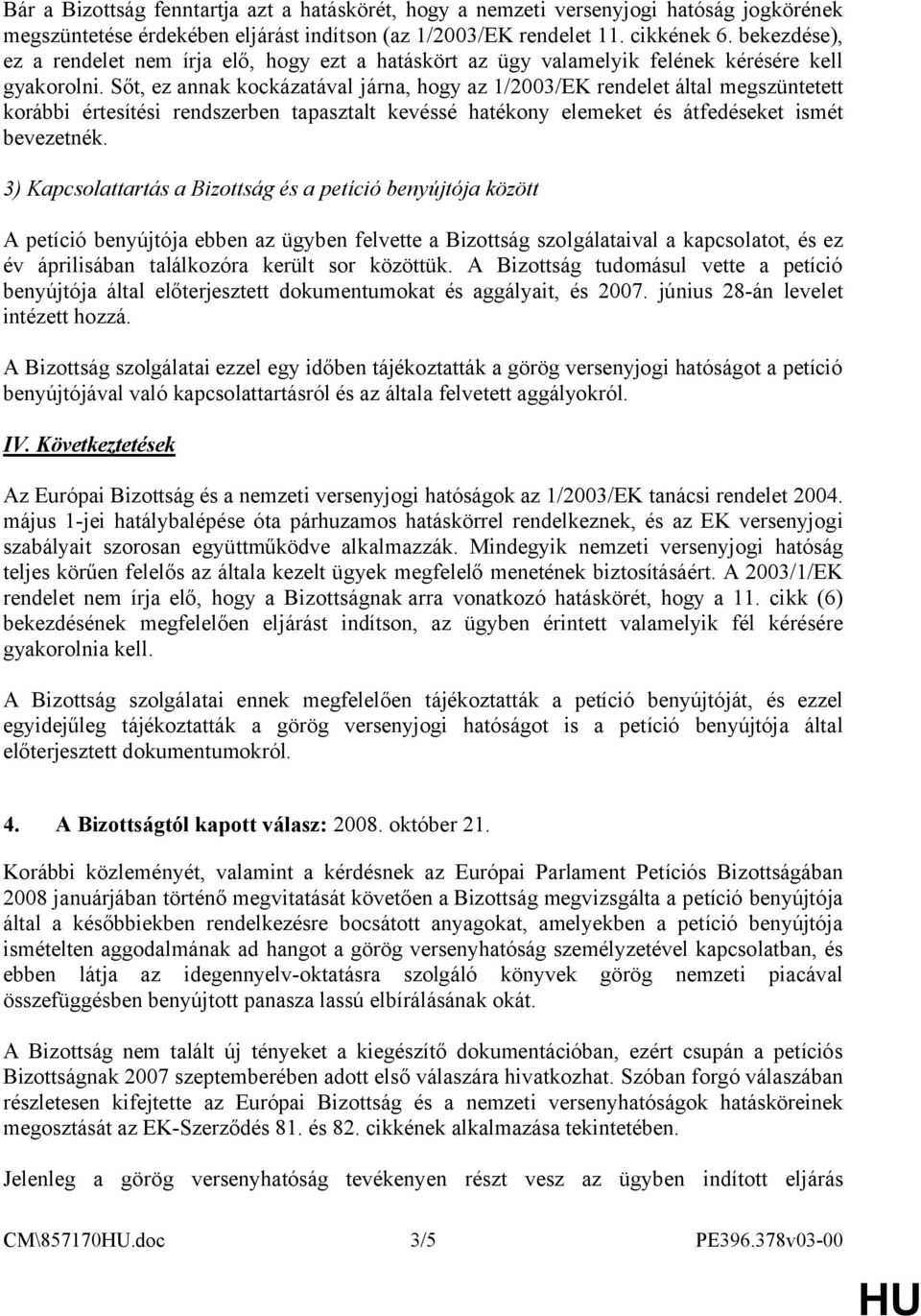 Bár a Bizottság fenntartja azt a hatáskörét, hogy a nemzeti versenyjogi hatóság jogkörének megszüntetése érdekében eljárást indítson (az 1/2003/EK rendelet 11. cikkének 6. bekezdése), ez a rendelet nem írja elő, hogy ezt a hatáskört az ügy valamelyik felének kérésére kell gyakorolni. Sőt, ez annak kockázatával járna, hogy az 1/2003/EK rendelet által megszüntetett korábbi értesítési rendszerben tapasztalt kevéssé hatékony elemeket és átfedéseket ismét bevezetnék.

3) Kapcsolattartás a Bizottság és a petíció benyújtója között

A petíció benyújtója ebben az ügyben felvette a Bizottság szolgálataival a kapcsolatot, és ez év áprilisában találkozóra került sor közöttük. A Bizottság tudomásul vette a petíció benyújtója által előterjesztett dokumentumokat és aggályait, és 2007. június 28-án levelet intézett hozzá.

A Bizottság szolgálatai ezzel egy időben tájékoztatták a görög versenyjogi hatóságot a petíció benyújtójával való kapcsolattartásról és az általa felvetett aggályokról.

IV. Következtetések

Az Európai Bizottság és a nemzeti versenyjogi hatóságok az 1/2003/EK tanácsi rendelet 2004. május 1-jei hatálybalépése óta párhuzamos hatáskörrel rendelkeznek, és az EK versenyjogi szabályait szorosan együttműködve alkalmazzák. Mindegyik nemzeti versenyjogi hatóság teljes körűen felelős az általa kezelt ügyek megfelelő menetének biztosításáért. A 2003/1/EK rendelet nem írja elő, hogy a Bizottságnak arra vonatkozó hatáskörét, hogy a 11. cikk (6) bekezdésének megfelelően eljárást indítson, az ügyben érintett valamelyik fél kérésére gyakorolnia kell.

A Bizottság szolgálatai ennek megfelelően tájékoztatták a petíció benyújtóját, és ezzel egyidejűleg tájékoztatták a görög versenyjogi hatóságot is a petíció benyújtója által előterjesztett dokumentumokról.

4. A Bizottságtól kapott válasz: 2008. október 21.

Korábbi közleményét, valamint a kérdésnek az Európai Parlament Petíciós Bizottságában 2008 januárjában történő megvitatását követően a Bizottság megvizsgálta a petíció benyújtója által a későbbiekben rendelkezésre bocsátott anyagokat, amelyekben a petíció benyújtója ismételten aggodalmának ad hangot a görög versenyhatóság személyzetével kapcsolatban, és ebben látja az idegennyelv-oktatásra szolgáló könyvek görög nemzeti piacával összefüggésben benyújtott panasza lassú elbírálásának okát.

A Bizottság nem talált új tényeket a kiegészítő dokumentációban, ezért csupán a petíciós Bizottságnak 2007 szeptemberében adott első válaszára hivatkozhat. Szóban forgó válaszában részletesen kifejtette az Európai Bizottság és a nemzeti versenyhatóságok hatásköreinek megosztását az EK-Szerződés 81. és 82. cikkének alkalmazása tekintetében.

Jelenleg a görög versenyhatóság tevékenyen részt vesz az ügyben indított eljárás

CM\857170HU.doc 3/5 PE396.378v03-00

HU